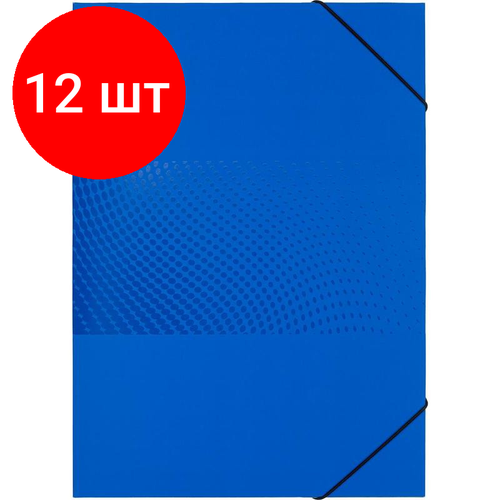 12 шт